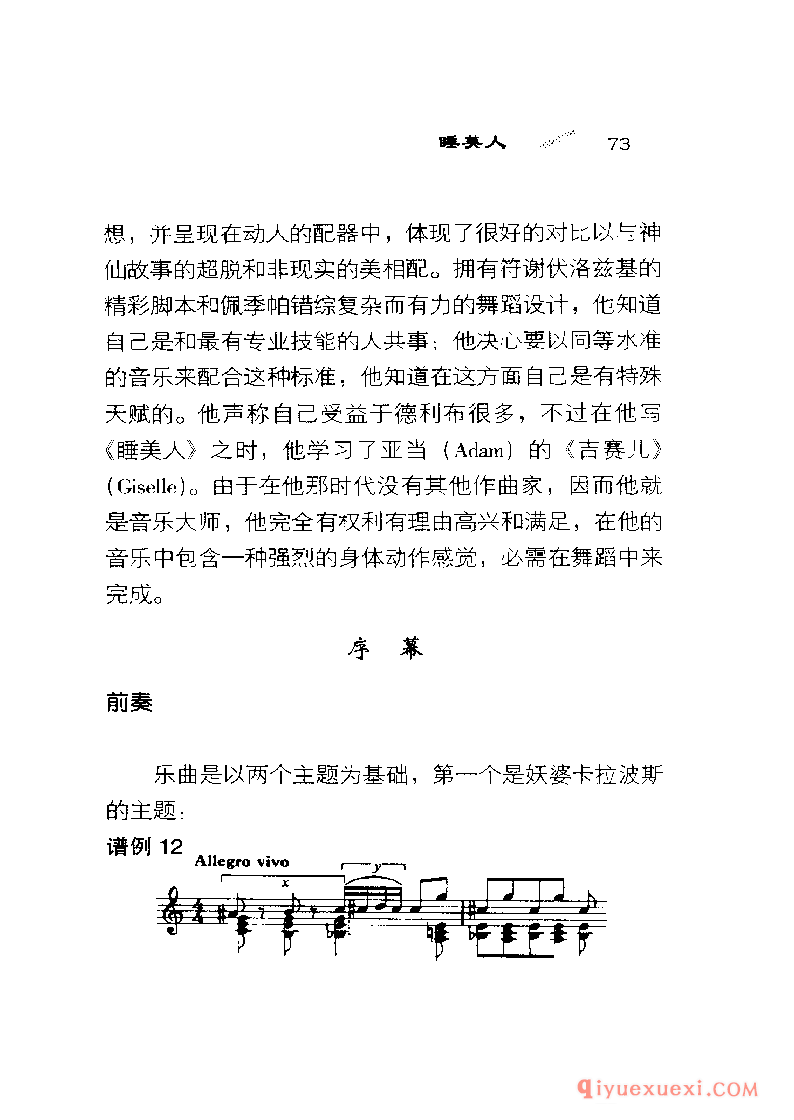 睡美人 73

想，并呈现在动人的配器中，体现了很好的对比以与神仙故事的超脱和非现实的美相配。拥有符谢伏洛兹基的精彩脚本和佩季帕错综复杂而有力的舞蹈设计，他知道自己是和最有专业技能的人共事；他决心要以同等水准的音乐来配合这种标准，他知道在这方面自己是有特殊天赋的。他声称自己受益于德利布很多，不过在他写《睡美人》之时，他学习了亚当（Adam）的《吉赛儿》（Giselle）。由于在他那时代没有其他作曲家，因而他就是音乐大师，他完全有权利有理由高兴和满足，在他的音乐中包含一种强烈的身体动作感觉，必需在舞蹈中来完成。

序 幕

前奏

乐曲是以两个主题为基础，第一个是妖婆卡拉波斯的主题：

谱例 12

Allegro vivo

x

y

qiyuexuexi.COM